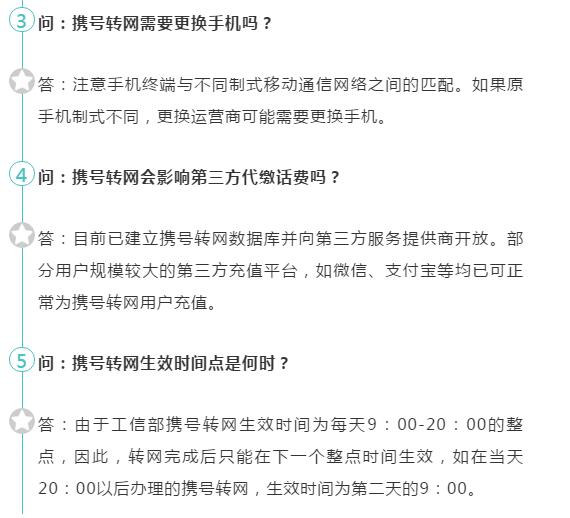 3 问：携号转网需要更换手机吗？

答：注意手机终端与不同制式移动通信网络之间的匹配。如果原手机制式不同，更换运营商可能需要更换手机。

4 问：携号转网会影响第三方代缴话费吗？

答：目前已建立携号转网数据库并向第三方服务提供商开放。部分用户规模较大的第三方充值平台，如微信、支付宝等均已可正常为携号转网用户充值。

5 问：携号转网生效时间点是何时？

答：由于工信部携号转网生效时间为每天9：00-20：00的整点，因此，转网完成后只能在下一个整点时间生效，如在当天20：00以后办理的携号转网，生效时间为第二天的9：00。